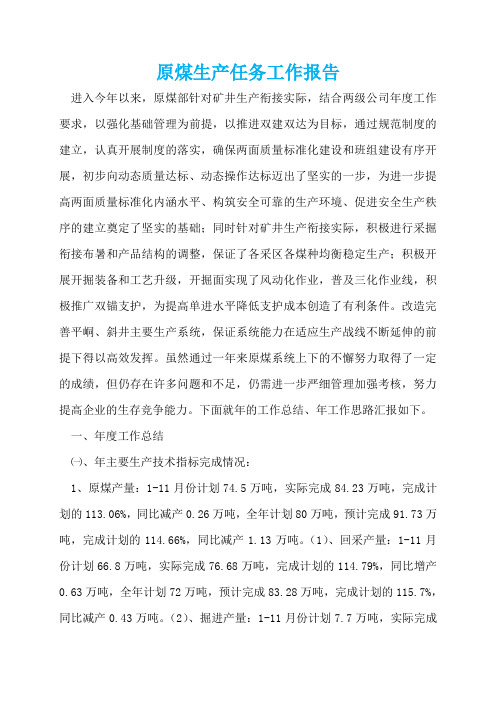 原煤生产任务工作报告

进入今年以来，原煤部针对矿井生产衔接实际，结合两级公司年度工作要求，以强化基础管理为前提，以推进双建双达为目标，通过规范制度的建立，认真开展制度的落实，确保两面质量标准化建设和班组建设有序开展，初步向动态质量达标、动态操作达标迈出了坚实的一步，为进一步提高两面质量标准化内涵水平、构筑安全可靠的生产环境、促进安全生产秩序的建立奠定了坚实的基础；同时针对矿井生产衔接实际，积极进行采掘衔接布署和产品结构的调整，保证了各采区各煤种均衡稳定生产；积极开展开掘装备和工艺升级，开掘面实现了风动化作业，普及三化作业线，积极推广双锚支护，为提高单进水平降低支护成本创造了有利条件。改造完善平峒、斜井主要生产系统，保证系统能力在适应生产战线不断延伸的前提下得以高效发挥。虽然通过一年来原煤系统上下的不懈努力取得了一定的成绩，但仍存在许多问题和不足，仍需进一步严细管理加强考核，努力提高企业的生存竞争能力。下面就年的工作总结、年工作思路汇报如下。

一、年度工作总结

㈠、年主要生产技术指标完成情况：

1、原煤产量：1-11月份计划74.5万吨，实际完成84.23万吨，完成计划的113.06%，同比减产0.26万吨，全年计划80万吨，预计完成91.73万吨，完成计划的114.66%，同比减产1.13万吨。（1）、回采产量：1-11月份计划66.8万吨，实际完成76.68万吨，完成计划的114.79%，同比增产0.63万吨，全年计划72万吨，预计完成83.28万吨，完成计划的115.7%，同比减产0.43万吨。（2）、掘进产量：1-11月份计划7.7万吨，实际完成